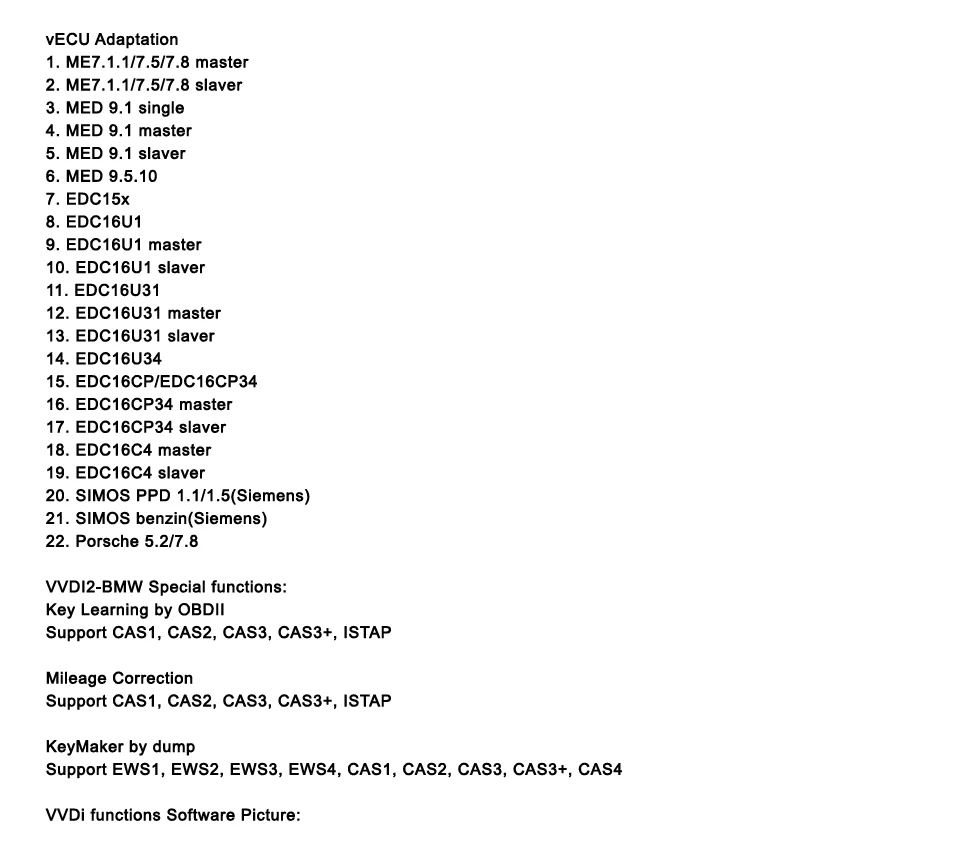 vECU Adaptation
1. ME7.1.1/7.5/7.8 master
2. ME7.1.1/7.5/7.8 slaver
3. MED 9.1 single
4. MED 9.1 master
5. MED 9.1 slaver
6. MED 9.5.10
7. EDC15x
8. EDC16U1
9. EDC16U1 master
10. EDC16U1 slaver
11. EDC16U31
12. EDC16U31 master
13. EDC16U31 slaver
14. EDC16U34
15. EDC16CP/EDC16CP34
16. EDC16CP34 master
17. EDC16CP34 slaver
18. EDC16C4 master
19. EDC16C4 slaver
20. SIMOS PPD 1.1/1.5(Siemens)
21. SIMOS benzin(Siemens)
22. Porsche 5.2/7.8

VVDI2-BMW Special functions:
Key Learning by OBDII
Support CAS1, CAS2, CAS3, CAS3+, ISTAP

Mileage Correction
Support CAS1, CAS2, CAS3, CAS3+, ISTAP

KeyMaker by dump
Support EWS1, EWS2, EWS3, EWS4, CAS1, CAS2, CAS3, CAS3+, CAS4

VVDi functions Software Picture: